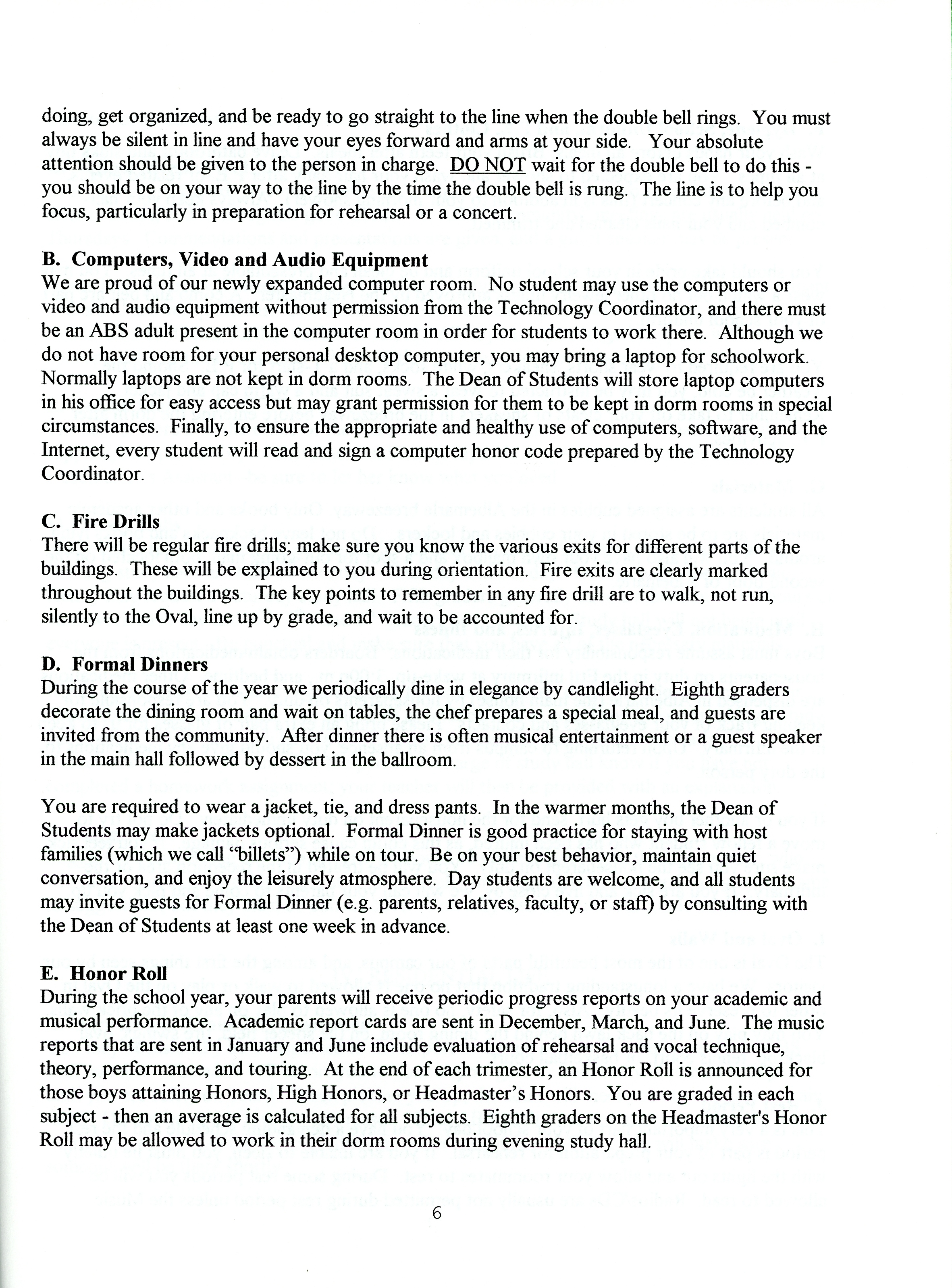 doing, get organized, and be ready to go straight to the line when the double bell rings. You must always be silent in line and have your eyes forward and arms at your side. Your absolute attention should be given to the person in charge. DO NOT wait for the double bell to do this - you should be on your way to the line by the time the double bell is rung. The line is to help you focus, particularly in preparation for rehearsal or a concert.

B. Computers, Video and Audio Equipment
We are proud of our newly expanded computer room. No student may use the computers or video and audio equipment without permission from the Technology Coordinator, and there must be an ABS adult present in the computer room in order for students to work there. Although we do not have room for your personal desktop computer, you may bring a laptop for schoolwork. Normally laptops are not kept in dorm rooms. The Dean of Students will store laptop computers in his office for easy access but may grant permission for them to be kept in dorm rooms in special circumstances. Finally, to ensure the appropriate and healthy use of computers, software, and the Internet, every student will read and sign a computer honor code prepared by the Technology Coordinator.

C. Fire Drills
There will be regular fire drills; make sure you know the various exits for different parts of the buildings. These will be explained to you during orientation. Fire exits are clearly marked throughout the buildings. The key points to remember in any fire drill are to walk, not run, silently to the Oval, line up by grade, and wait to be accounted for.

D. Formal Dinners
During the course of the year we periodically dine in elegance by candlelight. Eighth graders decorate the dining room and wait on tables, the chef prepares a special meal, and guests are invited from the community. After dinner there is often musical entertainment or a guest speaker in the main hall followed by dessert in the ballroom.

You are required to wear a jacket, tie, and dress pants. In the warmer months, the Dean of Students may make jackets optional. Formal Dinner is good practice for staying with host families (which we call "billets") while on tour. Be on your best behavior, maintain quiet conversation, and enjoy the leisurely atmosphere. Day students are welcome, and all students may invite guests for Formal Dinner (e.g. parents, relatives, faculty, or staff) by consulting with the Dean of Students at least one week in advance.

E. Honor Roll
During the school year, your parents will receive periodic progress reports on your academic and musical performance. Academic report cards are sent in December, March, and June. The music reports that are sent in January and June include evaluation of rehearsal and vocal technique, theory, performance, and touring. At the end of each trimester, an Honor Roll is announced for those boys attaining Honors, High Honors, or Headmaster's Honors. You are graded in each subject - then an average is calculated for all subjects. Eighth graders on the Headmaster's Honor Roll may be allowed to work in their dorm rooms during evening study hall.

6